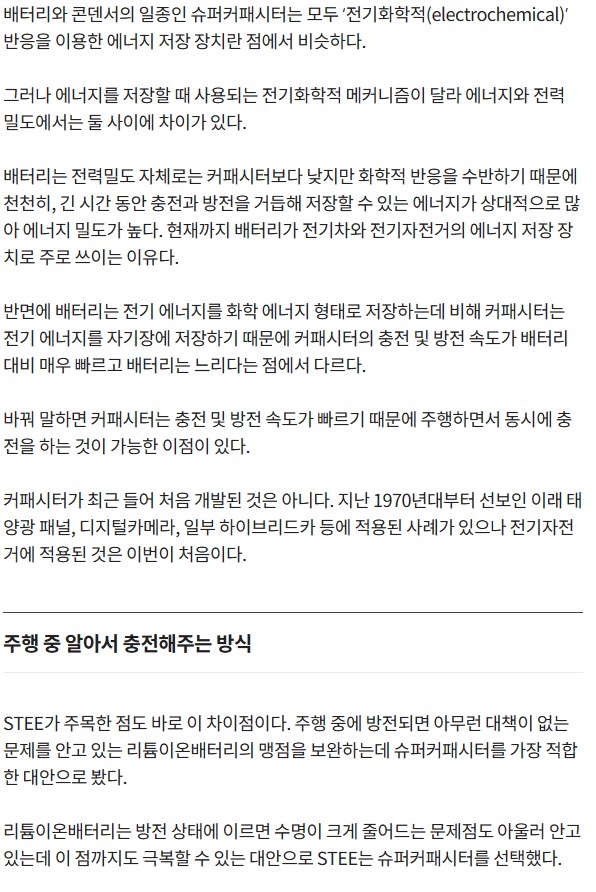 배터리와 콘덴서의 일종인 슈퍼커패시터는 모두 '전기화학적(electrochemical)' 반응을 이용한 에너지 저장 장치란 점에서 비슷하다.

그러나 에너지를 저장할 때 사용되는 전기화학적 메커니즘이 달라 에너지와 전력 밀도에서는 둘 사이에 차이가 있다.

배터리는 전력밀도 자체로는 커패시터보다 낮지만 화학적 반응을 수반하기 때문에 천천히, 긴 시간 동안 충전과 방전을 거듭해 저장할 수 있는 에너지가 상대적으로 많아 에너지 밀도가 높다. 현재까지 배터리가 전기차와 전기자전거의 에너지 저장 장치로 주로 쓰이는 이유다.

반면에 배터리는 전기 에너지를 화학 에너지 형태로 저장하는데 비해 커패시터는 전기 에너지를 자기장에 저장하기 때문에 커패시터의 충전 및 방전 속도가 배터리 대비 매우 빠르고 배터리는 느리다는 점에서 다르다.

바꿔 말하면 커패시터는 충전 및 방전 속도가 빠르기 때문에 주행하면서 동시에 충전을 하는 것이 가능한 이점이 있다.

커패시터가 최근 들어 처음 개발된 것은 아니다. 지난 1970년대부터 선보인 이래 태양광 패널, 디지털카메라, 일부 하이브리드카 등에 적용된 사례가 있으나 전기자전거에 적용된 것은 이번이 처음이다.

주행 중 알아서 충전해주는 방식

STEE가 주목한 점도 바로 이 차이점이다. 주행 중에 방전되면 아무런 대책이 없는 문제를 안고 있는 리튬이온배터리의 맹점을 보완하는데 슈퍼커패시터를 가장 적합한 대안으로 봤다.

리튬이온배터리는 방전 상태에 이르면 수명이 크게 줄어드는 문제점도 아울러 안고 있는데 이 점까지도 극복할 수 있는 대안으로 STEE는 슈퍼커패시터를 선택했다.